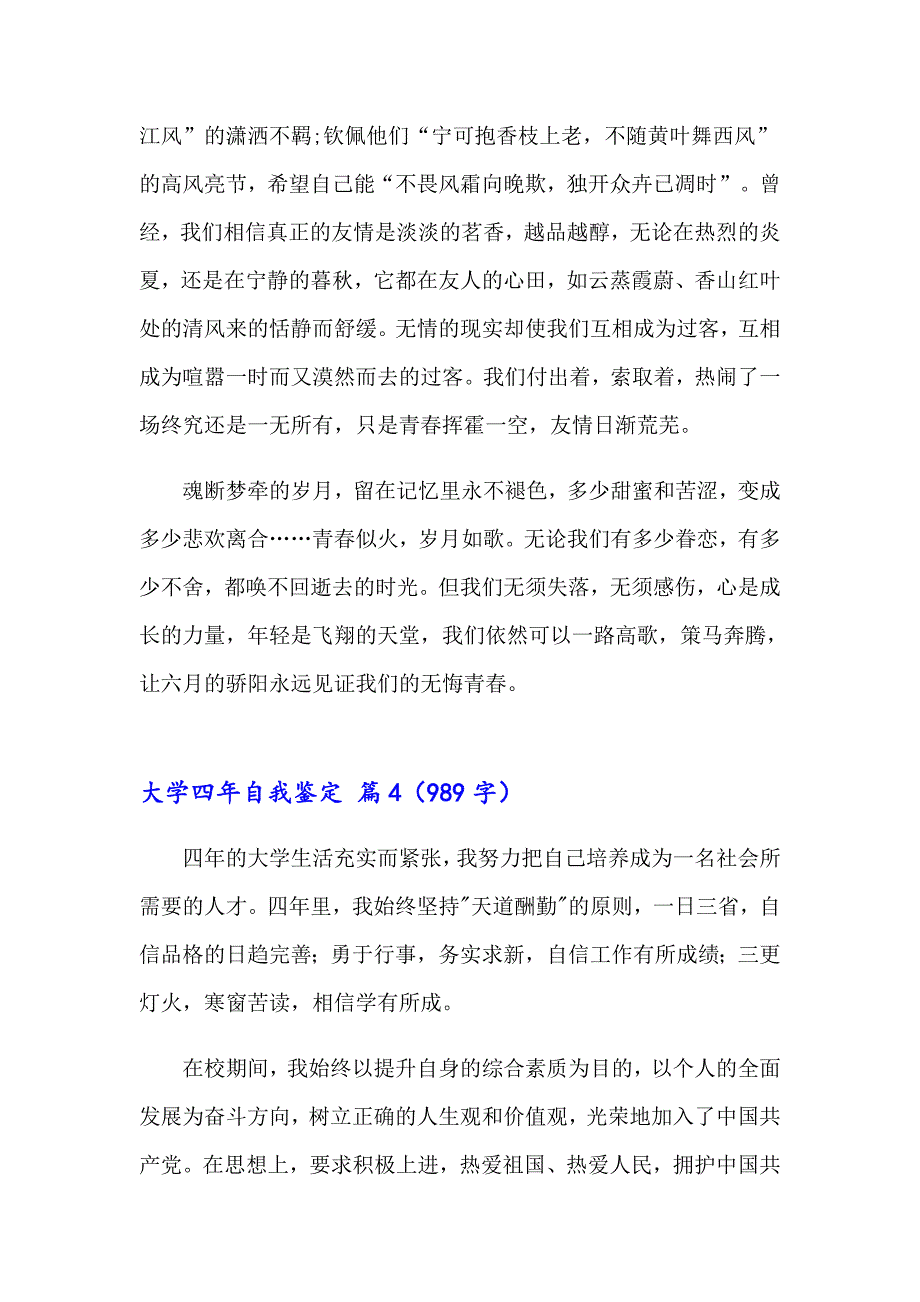 江风”的潇洒不羁;钦佩他们“宁可抱香枝上老，不随黄叶舞西风”的高风亮节，希望自己能“不畏风霜向晚欺，独开众卉已凋时”。曾经，我们相信真正的友情是淡淡的茗香，越品越醇，无论在热烈的炎夏，还是在宁静的暮秋，它都在友人的心田，如云蒸霞蔚、香山红叶处的清风来的恬静而舒缓。无情的现实却使我们互相成为过客，互相成为喧嚣一时而又漠然而去的过客。我们付出着，索取着，热闹了一场终究还是一无所有，只是青春挥霍一空，友情日渐荒芜。

魂断梦牵的岁月，留在记忆里永不褪色，多少甜蜜和苦涩，变成多少悲欢离合……青春似火，岁月如歌。无论我们有多少眷恋，有多少不舍，都唤不回逝去的时光。但我们无须失落，无须感伤，心是成长的力量，年轻是飞翔的天堂，我们依然可以一路高歌，策马奔腾，让六月的骄阳永远见证我们的无悔青春。

大学四年自我鉴定 篇4（989字）

四年的大学生活充实而紧张，我努力把自己培养成为一名社会所需要的人才。四年里，我始终坚持"天道酬勤"的原则，一日三省，自信品格的日趋完善；勇于行事，务实求新，自信工作有所成绩；三更灯火，寒窗苦读，相信学有所成。

在校期间，我始终以提升自身的综合素质为目的，以个人的全面发展为奋斗方向，树立正确的人生观和价值观，光荣地加入了中国共产党。在思想上，要求积极上进，热爱祖国、热爱人民，拥护中国共